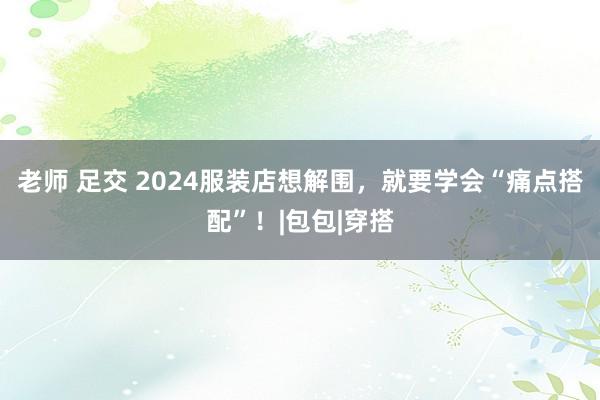 老师 足交 2024服装店想解围，就要学会“痛点搭配”！|包包|穿搭